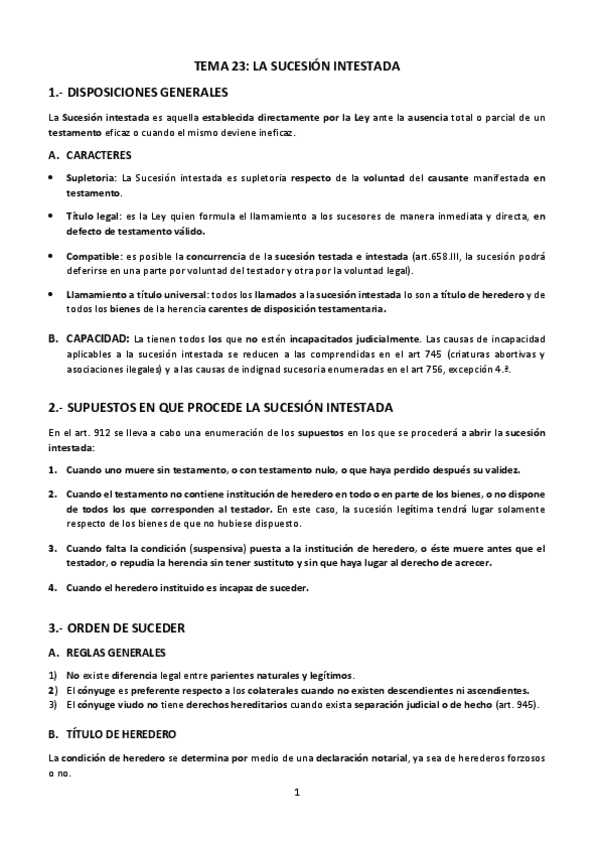 TEMA 23: LA SUCESIÓN INTESTADA

1.- DISPOSICIONES GENERALES

La Sucesión intestada es aquella establecida directamente por la Ley ante la ausencia total o parcial de un testamento eficaz o cuando el mismo deviene ineficaz.

A. CARACTERES

• Supletoria: La Sucesión intestada es supletoria respecto de la voluntad del causante manifestada en testamento.

• Título legal: es la Ley quien formula el llamamiento a los sucesores de manera inmediata y directa, en defecto de testamento válido.

• Compatible: es posible la concurrencia de la sucesión testada e intestada (art.658.III, la sucesión podrá deferirse en una parte por voluntad del testador y otra por la voluntad legal).

• Llamamiento a título universal: todos los llamados a la sucesión intestada lo son a título de heredero y de todos los bienes de la herencia carentes de disposición testamentaria.

B. CAPACIDAD: La tienen todos los que no estén incapacitados judicialmente. Las causas de incapacidad aplicables a la sucesión intestada se reducen a las comprendidas en el art 745 (criaturas abortivas y asociaciones ilegales) y a las causas de indignad sucesoria enumeradas en el art 756, excepción 4.ª.

2.- SUPUESTOS EN QUE PROCEDE LA SUCESIÓN INTESTADA

En el art. 912 se lleva a cabo una enumeración de los supuestos en los que se procederá a abrir la sucesión intestada:

1. Cuando uno muere sin testamento, o con testamento nulo, o que haya perdido después su validez.

2. Cuando el testamento no contiene institución de heredero en todo o en parte de los bienes, o no dispone de todos los que corresponden al testador. En este caso, la sucesión legítima tendrá lugar solamente respecto de los bienes de que no hubiese dispuesto.

3. Cuando falta la condición (suspensiva) puesta a la institución de heredero, o éste muere antes que el testador, o repudia la herencia sin tener sustituto y sin que haya lugar al derecho de acrecer.

4. Cuando el heredero instituido es incapaz de suceder.

3.- ORDEN DE SUCEDER

A. REGLAS GENERALES

1) No existe diferencia legal entre parientes naturales y legítimos.
2) El cónyuge es preferente respecto a los colaterales cuando no existen descendientes ni ascendientes.
3) El cónyuge viudo no tiene derechos hereditarios cuando exista separación judicial o de hecho (art. 945).

B. TÍTULO DE HEREDERO

La condición de heredero se determina por medio de una declaración notarial, ya sea de herederos forzosos o no.

1